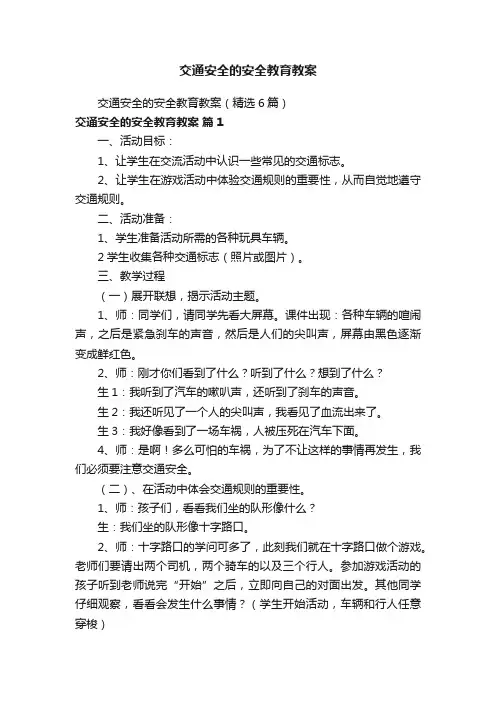 交通安全的安全教育教案

交通安全的安全教育教案（精选 6 篇）

交通安全的安全教育教案 篇 1

一、活动目标：

1、让学生在交流活动中认识一些常见的交通标志。

2、让学生在游戏活动中体验交通规则的重要性，从而自觉地遵守交通规则。

二、活动准备：

1、学生准备活动所需的各种玩具车辆。

2 学生收集各种交通标志（照片或图片）。

三、教学过程

（一）展开联想，揭示活动主题。

1、师：同学们，请同学先看大屏幕。课件出现：各种车辆的喧闹声，之后是紧急刹车的声音，然后是人们的尖叫声，屏幕由黑色逐渐变成鲜红色。

2、师：刚才你们看到了什么？听到了什么？想到了什么？

生 1：我听到了汽车的喇叭声，还听到了刹车的声音。

生 2：我还听见了一个人的尖叫声，我看见了血流出来了。

生 3：我好像看到了一场车祸，人被压死在汽车下面。

4、师：是啊！多么可怕的车祸，为了不让这样的事情再发生，我们必须要注意交通安全。

（二）、在活动中体会交通规则的重要性。

1、师：孩子们，看看我们坐的队形像什么？

生：我们坐的队形像十字路口。

2、师：十字路口的学问可多了，此刻我们就在十字路口做个游戏。老师们要请出两个司机，两个骑车的以及三个行人。参加游戏活动的孩子听到老师说完“开始”之后，立即向自己的对面出发。其他同学仔细观察，看看会发生什么事情？（学生开始活动，车辆和行人任意穿梭）